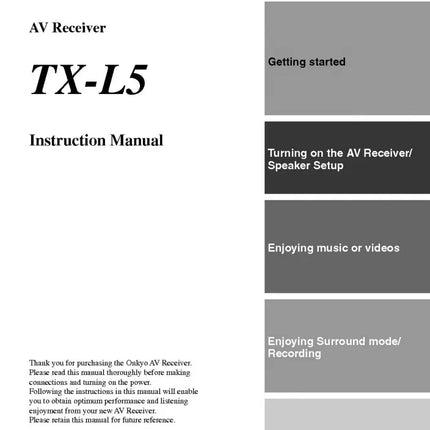 AV Receiver

TX-L5

Instruction Manual

Thank you for purchasing the Onkyo AV Receiver. Please read this manual thoroughly before making connections and turning on the power.
Following the instructions in this manual will enable you to obtain optimum performance and listening enjoyment from your new AV Receiver.
Please retain this manual for future reference.

Getting started

Turning on the AV Receiver/ Speaker Setup

Enjoying music or videos

Enjoying Surround mode/ Recording